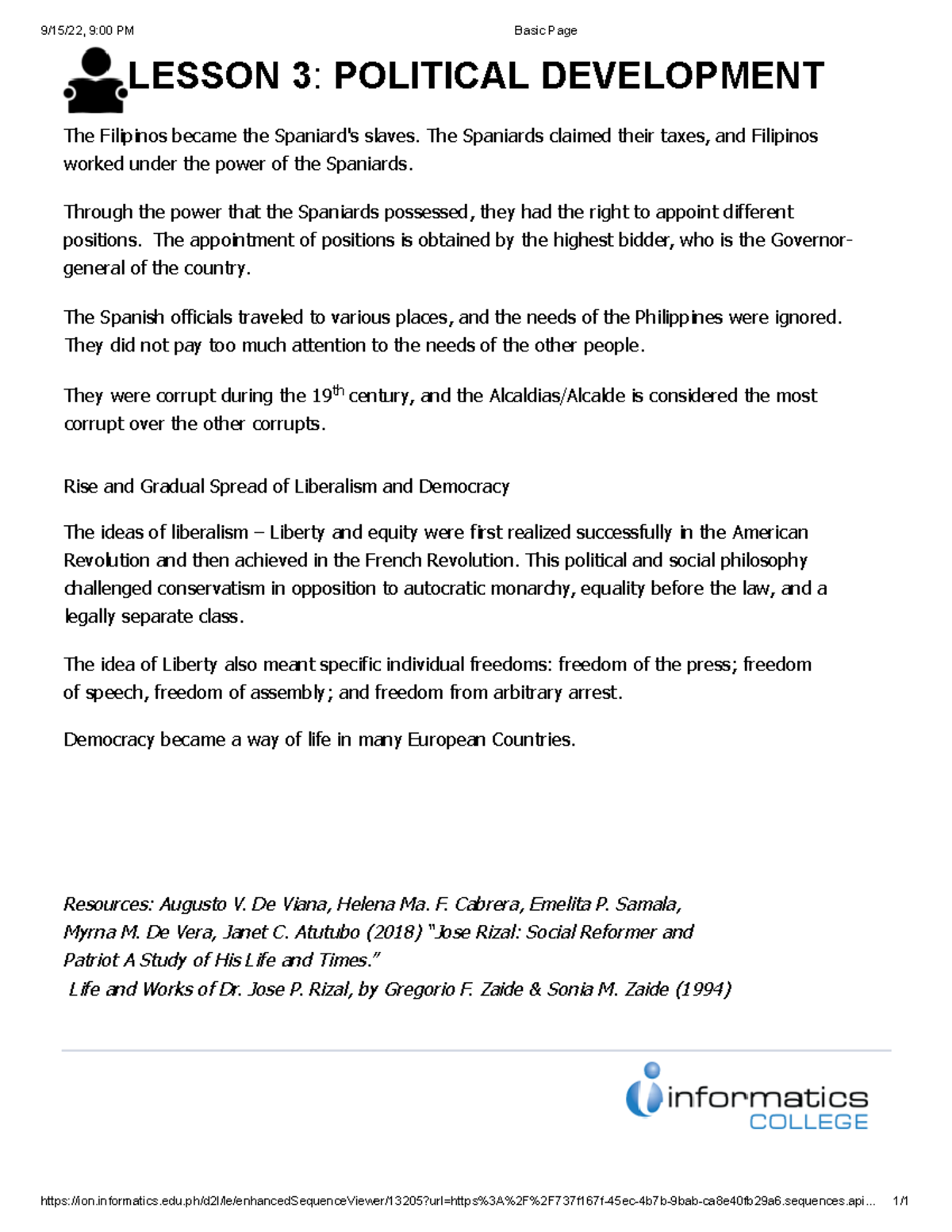 9/15/22, 9:00 PM

Basic Page

LESSON 3: POLITICAL DEVELOPMENT

The Filipinos became the Spaniard's slaves. The Spaniards claimed their taxes, and Filipinos worked under the power of the Spaniards.

Through the power that the Spaniards possessed, they had the right to appoint different positions. The appointment of positions is obtained by the highest bidder, who is the Governor-general of the country.

The Spanish officials traveled to various places, and the needs of the Philippines were ignored. They did not pay too much attention to the needs of the other people.

They were corrupt during the 19$^{th}$ century, and the Alcaldias/Alcalde is considered the most corrupt over the other corrupts.

Rise and Gradual Spread of Liberalism and Democracy

The ideas of liberalism – Liberty and equity were first realized successfully in the American Revolution and then achieved in the French Revolution. This political and social philosophy challenged conservatism in opposition to autocratic monarchy, equality before the law, and a legally separate class.

The idea of Liberty also meant specific individual freedoms: freedom of the press; freedom of speech, freedom of assembly; and freedom from arbitrary arrest.

Democracy became a way of life in many European Countries.

Resources: Augusto V. De Viana, Helena Ma. F. Cabrera, Emelita P. Samala, Myrna M. De Vera, Janet C. Atutubo (2018) "Jose Rizal: Social Reformer and Patriot A Study of His Life and Times."
Life and Works of Dr. Jose P. Rizal, by Gregorio F. Zaide & Sonia M. Zaide (1994)

informatics
COLLEGE

https://ion.informatics.edu.ph/d2l/le/enhancedSequenceViewer/13205?url=https%3A%2F%2F737f167f-45ec-4b7b-9bab-ca8e40fb29a6.sequences.api... 1/1